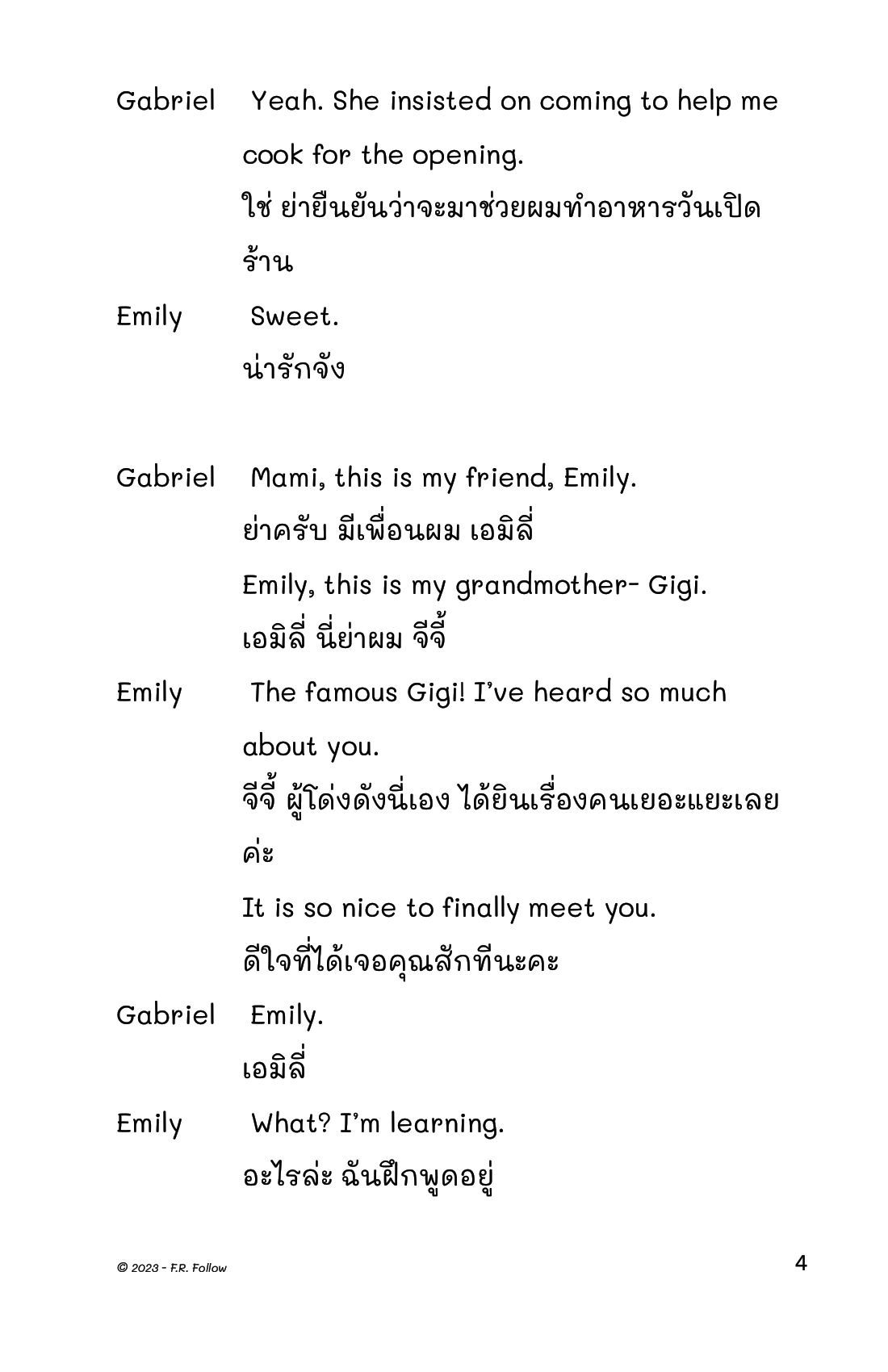 Gabriel Yeah. She insisted on coming to help me cook for the opening.
ใช่ ย่ายืนยันว่าจะมาช่วยผมทำอาหารวันเปิดร้าน

Emily Sweet.
น่ารักจัง

Gabriel Mami, this is my friend, Emily.
ย่าครับ มีเพื่อนผม เอมิลี่
Emily, this is my grandmother- Gigi.
เอมิลี่ นี่ย่าผม จีจี้

Emily The famous Gigi! I've heard so much about you.
จีจี้ ผู้โด่งดังนี่เอง ได้ยินเรื่องคนเยอะแยะเลยค่ะ
It is so nice to finally meet you.
ดีใจที่ได้เจอคุณสักทีนะคะ

Gabriel Emily.
เอมิลี่

Emily What? I'm learning.
อะไรล่ะ ฉันฝึกพูดอยู่

© 2023 - F.R. Follow

4